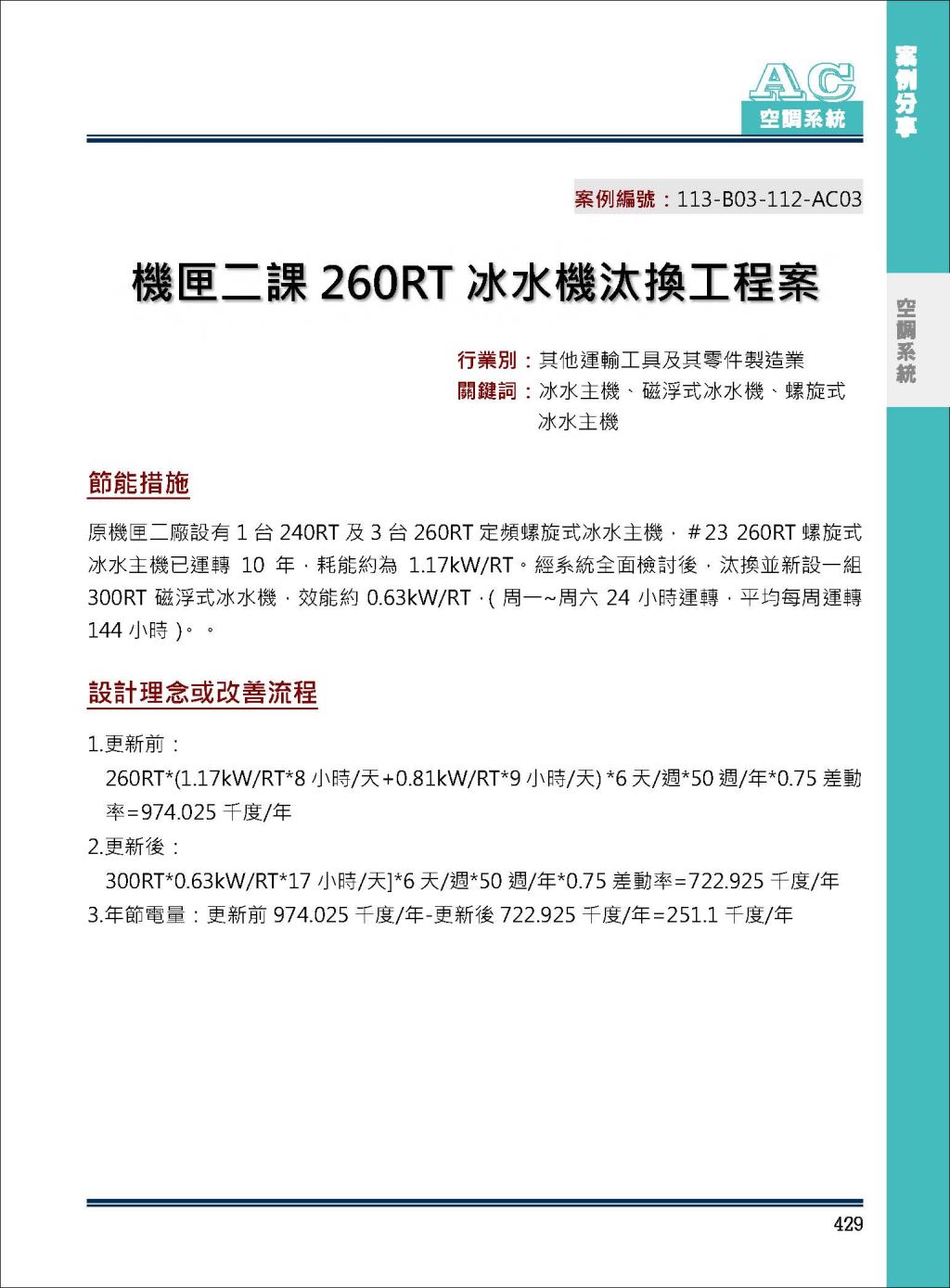 AC
空調系統

案例分享

空調系統

案例編號：113-B03-112-AC03

機匣二課 260RT 冰水機汰換工程案

行業別：其他運輸工具及其零件製造業
關鍵詞：冰水主機、磁浮式冰水機、螺旋式冰水主機

節能措施

原機匣二廠設有 1 台 240RT 及 3 台 260RT 定頻螺旋式冰水主機，＃23 260RT 螺旋式冰水主機已運轉 10 年，耗能約為 1.17kW/RT。經系統全面檢討後，汰換並新設一組 300RT 磁浮式冰水機，效能約 0.63kW/RT，( 周一~周六 24 小時運轉，平均每周運轉 144 小時 )。。

設計理念或改善流程

1.更新前：
260RT*(1.17kW/RT*8 小時/天+0.81kW/RT*9 小時/天) *6 天/週*50 週/年*0.75 差動率=974.025 千度/年
2.更新後：
300RT*0.63kW/RT*17 小時/天]*6 天/週*50 週/年*0.75 差動率=722.925 千度/年
3.年節電量：更新前 974.025 千度/年-更新後 722.925 千度/年=251.1 千度/年

429